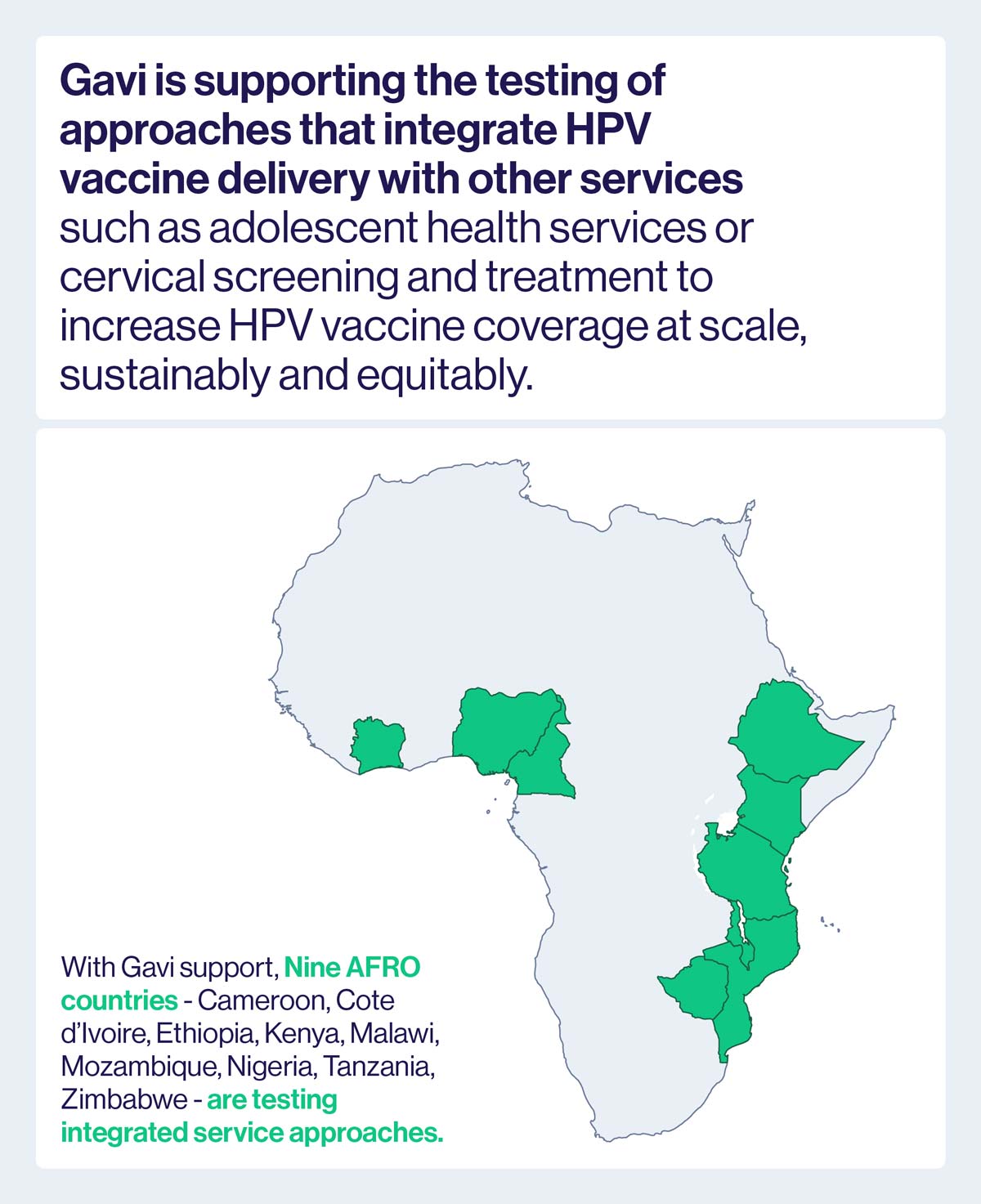 Gavi is supporting the testing of approaches that integrate HPV vaccine delivery with other services such as adolescent health services or cervical screening and treatment to increase HPV vaccine coverage at scale, sustainably and equitably.

With Gavi support, Nine AFRO countries - Cameroon, Cote d'Ivoire, Ethiopia, Kenya, Malawi, Mozambique, Nigeria, Tanzania, Zimbabwe - are testing integrated service approaches.